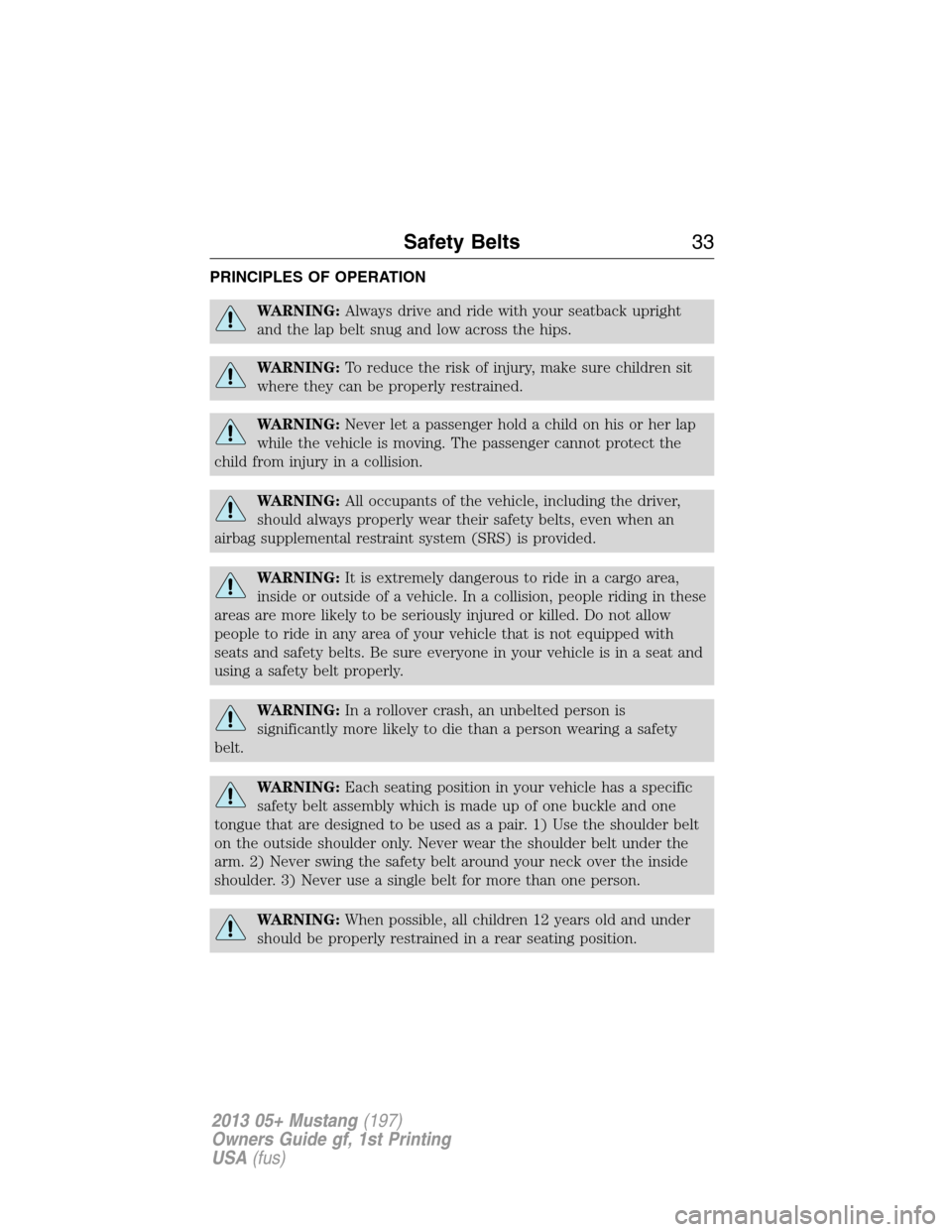 Safety Belts 33

PRINCIPLES OF OPERATION

WARNING: Always drive and ride with your seatback upright and the lap belt snug and low across the hips.

WARNING: To reduce the risk of injury, make sure children sit where they can be properly restrained.

WARNING: Never let a passenger hold a child on his or her lap while the vehicle is moving. The passenger cannot protect the child from injury in a collision.

WARNING: All occupants of the vehicle, including the driver, should always properly wear their safety belts, even when an airbag supplemental restraint system (SRS) is provided.

WARNING: It is extremely dangerous to ride in a cargo area, inside or outside of a vehicle. In a collision, people riding in these areas are more likely to be seriously injured or killed. Do not allow people to ride in any area of your vehicle that is not equipped with seats and safety belts. Be sure everyone in your vehicle is in a seat and using a safety belt properly.

WARNING: In a rollover crash, an unbelted person is significantly more likely to die than a person wearing a safety belt.

WARNING: Each seating position in your vehicle has a specific safety belt assembly which is made up of one buckle and one tongue that are designed to be used as a pair. 1) Use the shoulder belt on the outside shoulder only. Never wear the shoulder belt under the arm. 2) Never swing the safety belt around your neck over the inside shoulder. 3) Never use a single belt for more than one person.

WARNING: When possible, all children 12 years old and under should be properly restrained in a rear seating position.

2013 05+ Mustang (197)
Owners Guide gf, 1st Printing
USA (fus)

carmanualsonline.info